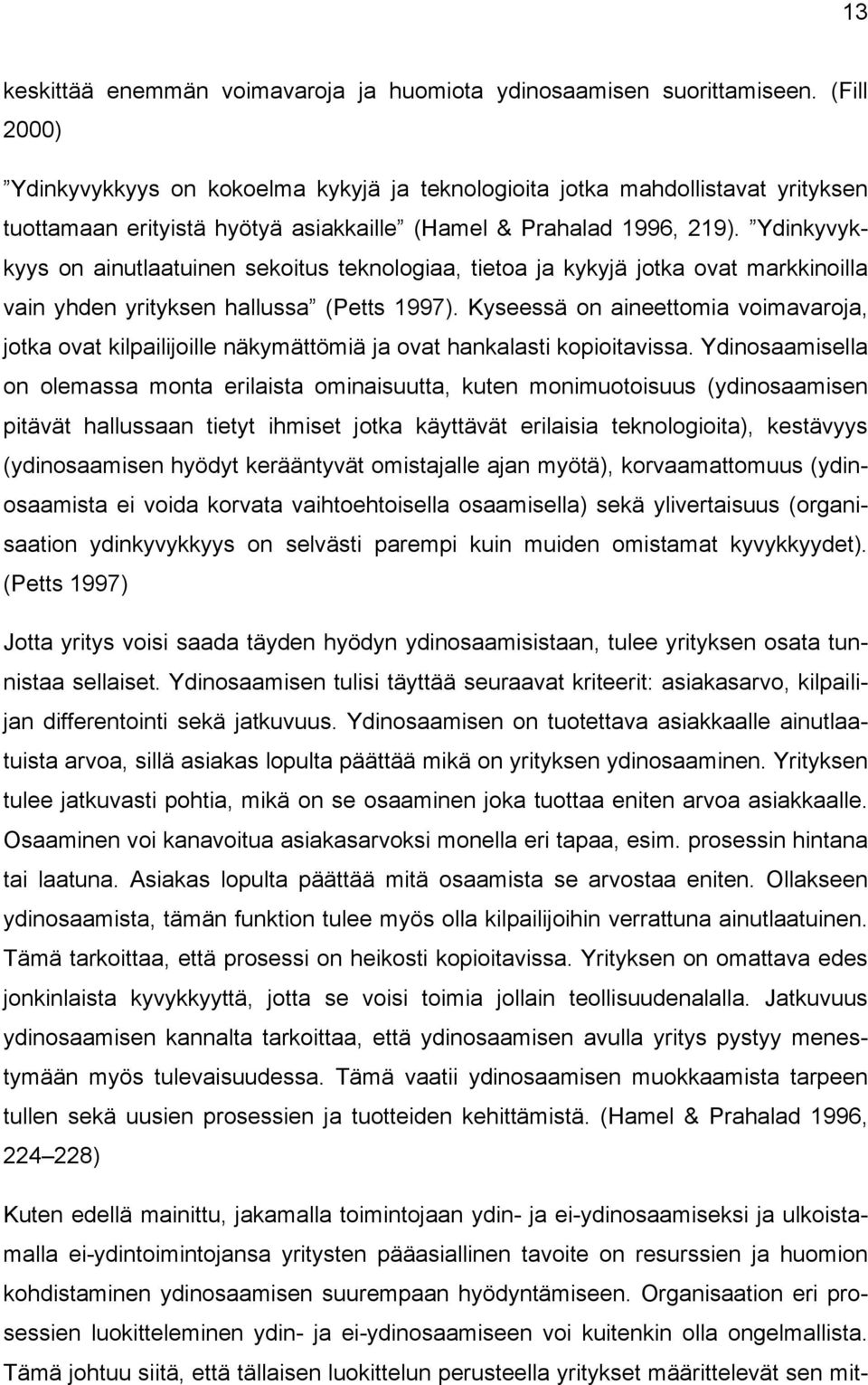 13

keskittää enemmän voimavaroja ja huomiota ydinosaamisen suorittamiseen. (Fill 2000)

”Ydinkyvykkyys on kokoelma kykyjä ja teknologioita jotka mahdollistavat yrityksen tuottamaan erityistä hyötyä asiakkaille” (Hamel & Prahalad 1996, 219). ”Ydinkyvykkyys on ainutlaatuinen sekoitus teknologiaa, tietoa ja kykyjä jotka ovat markkinoilla vain yhden yrityksen hallussa” (Petts 1997). Kyseessä on aineettomia voimavaroja, jotka ovat kilpailijoille näkymättömiä ja ovat hankalasti kopioitavissa. Ydinosaamisella on olemassa monta erilaista ominaisuutta, kuten monimuotoisuus (ydinosaamisen pitävät hallussaan tietyt ihmiset jotka käyttävät erilaisia teknologioita), kestävyys (ydinosaamisen hyödyt kerääntyvät omistajalle ajan myötä), korvaamattomuus (ydinosaamista ei voida korvata vaihtoehtoisella osaamisella) sekä ylivertaisuus (organisaation ydinkyvykkyys on selvästi parempi kuin muiden omistamat kyvykkyydet). (Petts 1997)

Jotta yritys voisi saada täyden hyödyn ydinosaamisistaan, tulee yrityksen osata tunnistaa sellaiset. Ydinosaamisen tulisi täyttää seuraavat kriteerit: asiakasarvo, kilpailijan differentointi sekä jatkuvuus. Ydinosaamisen on tuotettava asiakkaalle ainutlaatuista arvoa, sillä asiakas lopulta päättää mikä on yrityksen ydinosaaminen. Yrityksen tulee jatkuvasti pohtia, mikä on se osaaminen joka tuottaa eniten arvoa asiakkaalle. Osaaminen voi kanavoitua asiakasarvoksi monella eri tapaa, esim. prosessin hintana tai laatuna. Asiakas lopulta päättää mitä osaamista se arvostaa eniten. Ollakseen ydinosaamista, tämän funktion tulee myös olla kilpailijoihin verrattuna ainutlaatuinen. Tämä tarkoittaa, että prosessi on heikosti kopioitavissa. Yrityksen on omattava edes jonkinlaista kyvykkyyttä, jotta se voisi toimia jollain teollisuudenalalla. Jatkuvuus ydinosaamisen kannalta tarkoittaa, että ydinosaamisen avulla yritys pystyy menestymään myös tulevaisuudessa. Tämä vaatii ydinosaamisen muokkaamista tarpeen tullen sekä uusien prosessien ja tuotteiden kehittämistä. (Hamel & Prahalad 1996, 224–228)

Kuten edellä mainittu, jakamalla toimintojaan ydin- ja ei-ydinosaamiseksi ja ulkoistamalla ei-ydintoimintojansa yritysten pääasiallinen tavoite on resurssien ja huomion kohdistaminen ydinosaamisen suurempaan hyödyntämiseen. Organisaation eri prosessien luokitteleminen ydin- ja ei-ydinosaamiseen voi kuitenkin olla ongelmallista. Tämä johtuu siitä, että tällaisen luokittelun perusteella yritykset määrittelevät sen mit-